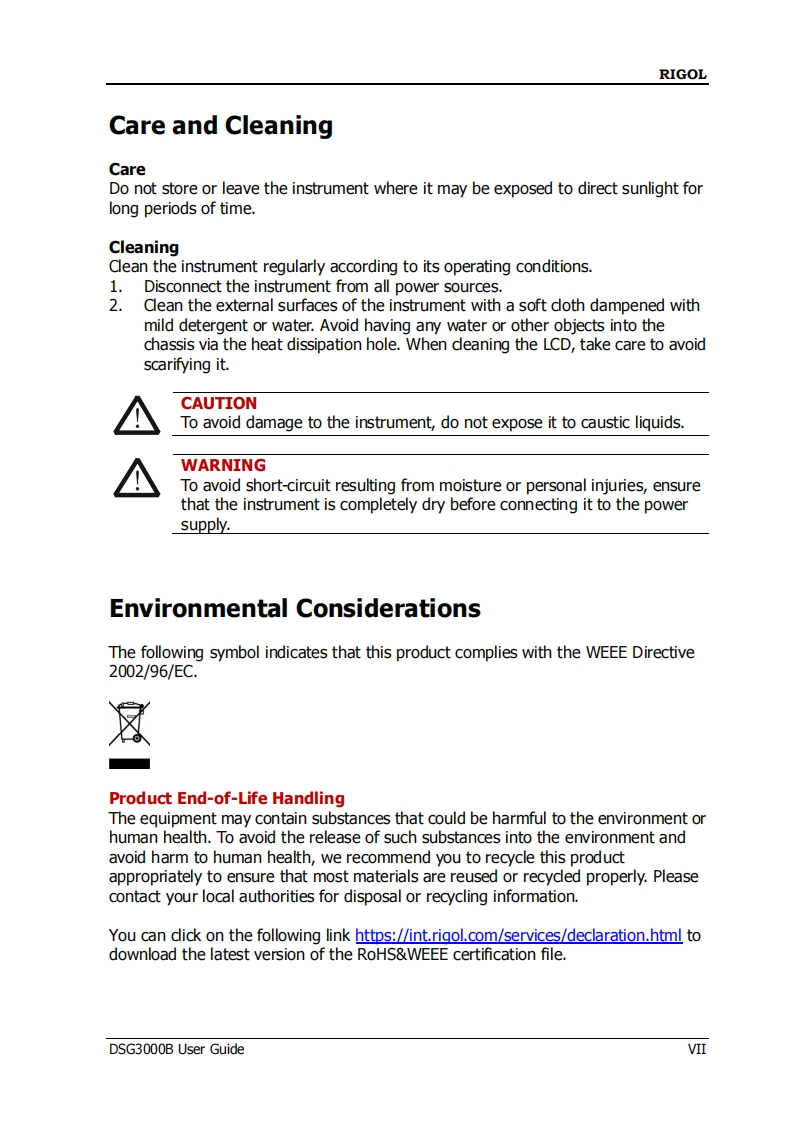 RIGOL

Care and Cleaning

Care
Do not store or leave the instrument where it may be exposed to direct sunlight for long periods of time.

Cleaning
Clean the instrument regularly according to its operating conditions.
1. Disconnect the instrument from all power sources.
2. Clean the external surfaces of the instrument with a soft cloth dampened with mild detergent or water. Avoid having any water or other objects into the chassis via the heat dissipation hole. When cleaning the LCD, take care to avoid scarifying it.

CAUTION
To avoid damage to the instrument, do not expose it to caustic liquids.

WARNING
To avoid short-circuit resulting from moisture or personal injuries, ensure that the instrument is completely dry before connecting it to the power supply.

Environmental Considerations

The following symbol indicates that this product complies with the WEEE Directive 2002/96/EC.

Product End-of-Life Handling
The equipment may contain substances that could be harmful to the environment or human health. To avoid the release of such substances into the environment and avoid harm to human health, we recommend you to recycle this product appropriately to ensure that most materials are reused or recycled properly. Please contact your local authorities for disposal or recycling information.

You can click on the following link https://int.rigol.com/services/declaration.html to download the latest version of the RoHS&WEEE certification file.

DSG3000B User Guide VII